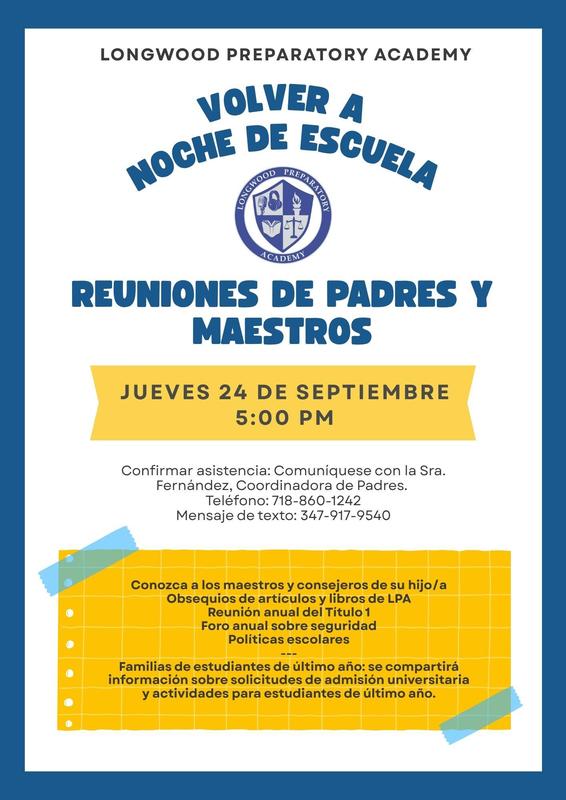 LONGWOOD PREPARATORY ACADEMY

VOLVER A NOCHE DE ESCUELA

LONGWOOD PREPARATORY ACADEMY

REUNIONES DE PADRES Y MAESTROS

JUEVES 24 DE SEPTIEMBRE
5:00 PM

Confirmar asistencia: Comuníquese con la Sra. Fernández, Coordinadora de Padres.
Teléfono: 718-860-1242
Mensaje de texto: 347-917-9540

Conozca a los maestros y consejeros de su hijo/a
Obsequios de artículos y libros de LPA
Reunión anual del Título 1
Foro anual sobre seguridad
Políticas escolares
---
Familias de estudiantes de último año: se compartirá información sobre solicitudes de admisión universitaria y actividades para estudiantes de último año.